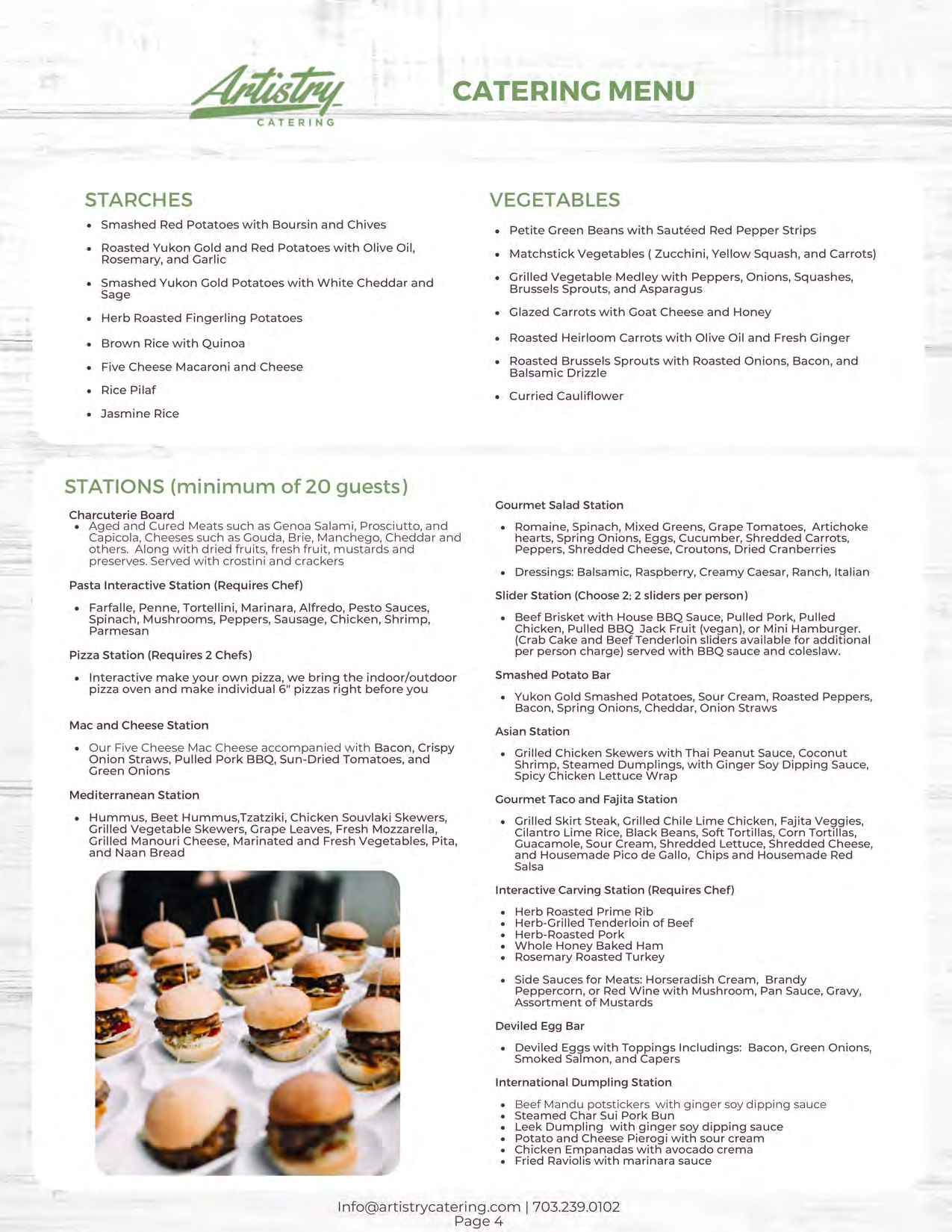 Artistry
CATERING

CATERING MENU

STARCHES

- Smashed Red Potatoes with Boursin and Chives
- Roasted Yukon Gold and Red Potatoes with Olive Oil, Rosemary, and Garlic
- Smashed Yukon Gold Potatoes with White Cheddar and Sage
- Herb Roasted Fingerling Potatoes
- Brown Rice with Quinoa
- Five Cheese Macaroni and Cheese
- Rice Pilaf
- Jasmine Rice

VEGETABLES

- Petite Green Beans with Sautéed Red Pepper Strips
- Matchstick Vegetables ( Zucchini, Yellow Squash, and Carrots)
- Grilled Vegetable Medley with Peppers, Onions, Squashes, Brussels Sprouts, and Asparagus
- Glazed Carrots with Goat Cheese and Honey
- Roasted Heirloom Carrots with Olive Oil and Fresh Ginger
- Roasted Brussels Sprouts with Roasted Onions, Bacon, and Balsamic Drizzle
- Curried Cauliflower

STATIONS (minimum of 20 guests)

Charcuterie Board
- Aged and Cured Meats such as Genoa Salami, Prosciutto, and Capicola, Cheeses such as Gouda, Brie, Manchego, Cheddar and others. Along with dried fruits, fresh fruit, mustards and preserves. Served with crostini and crackers

Pasta Interactive Station (Requires Chef)
- Farfalle, Penne, Tortellini, Marinara, Alfredo, Pesto Sauces, Spinach, Mushrooms, Peppers, Sausage, Chicken, Shrimp, Parmesan

Pizza Station (Requires 2 Chefs)
- Interactive make your own pizza, we bring the indoor/outdoor pizza oven and make individual 6" pizzas right before you

Mac and Cheese Station
- Our Five Cheese Mac Cheese accompanied with Bacon, Crispy Onion Straws, Pulled Pork BBQ, Sun-Dried Tomatoes, and Green Onions

Mediterranean Station
- Hummus, Beet Hummus,Tzatziki, Chicken Souvlaki Skewers, Grilled Vegetable Skewers, Grape Leaves, Fresh Mozzarella, Grilled Manouri Cheese, Marinated and Fresh Vegetables, Pita, and Naan Bread

Gourmet Salad Station
- Romaine, Spinach, Mixed Greens, Grape Tomatoes, Artichoke hearts, Spring Onions, Eggs, Cucumber, Shredded Carrots, Peppers, Shredded Cheese, Croutons, Dried Cranberries
- Dressings: Balsamic, Raspberry, Creamy Caesar, Ranch, Italian

Slider Station (Choose 2; 2 sliders per person)
- Beef Brisket with House BBQ Sauce, Pulled Pork, Pulled Chicken, Pulled BBQ Jack Fruit (vegan), or Mini Hamburger. (Crab Cake and Beef Tenderloin sliders available for additional per person charge) served with BBQ sauce and coleslaw.

Smashed Potato Bar
- Yukon Gold Smashed Potatoes, Sour Cream, Roasted Peppers, Bacon, Spring Onions, Cheddar, Onion Straws

Asian Station
- Grilled Chicken Skewers with Thai Peanut Sauce, Coconut Shrimp, Steamed Dumplings, with Ginger Soy Dipping Sauce, Spicy Chicken Lettuce Wrap

Gourmet Taco and Fajita Station
- Grilled Skirt Steak, Grilled Chile Lime Chicken, Fajita Veggies, Cilantro Lime Rice, Black Beans, Soft Tortillas, Corn Tortillas, Guacamole, Sour Cream, Shredded Lettuce, Shredded Cheese, and Housemade Pico de Gallo, Chips and Housemade Red Salsa

Interactive Carving Station (Requires Chef)
- Herb Roasted Prime Rib
- Herb-Grilled Tenderloin of Beef
- Herb-Roasted Pork
- Whole Honey Baked Ham
- Rosemary Roasted Turkey
- Side Sauces for Meats: Horseradish Cream, Brandy Peppercorn, or Red Wine with Mushroom, Pan Sauce, Gravy, Assortment of Mustards

Deviled Egg Bar
- Deviled Eggs with Toppings Includings: Bacon, Green Onions, Smoked Salmon, and Capers

International Dumpling Station
- Beef Mandu potstickers with ginger soy dipping sauce
- Steamed Char Sui Pork Bun
- Leek Dumpling with ginger soy dipping sauce
- Potato and Cheese Pierogi with sour cream
- Chicken Empanadas with avocado crema
- Fried Raviolis with marinara sauce

Info@artistrycatering.com | 703.239.0102
Page 4